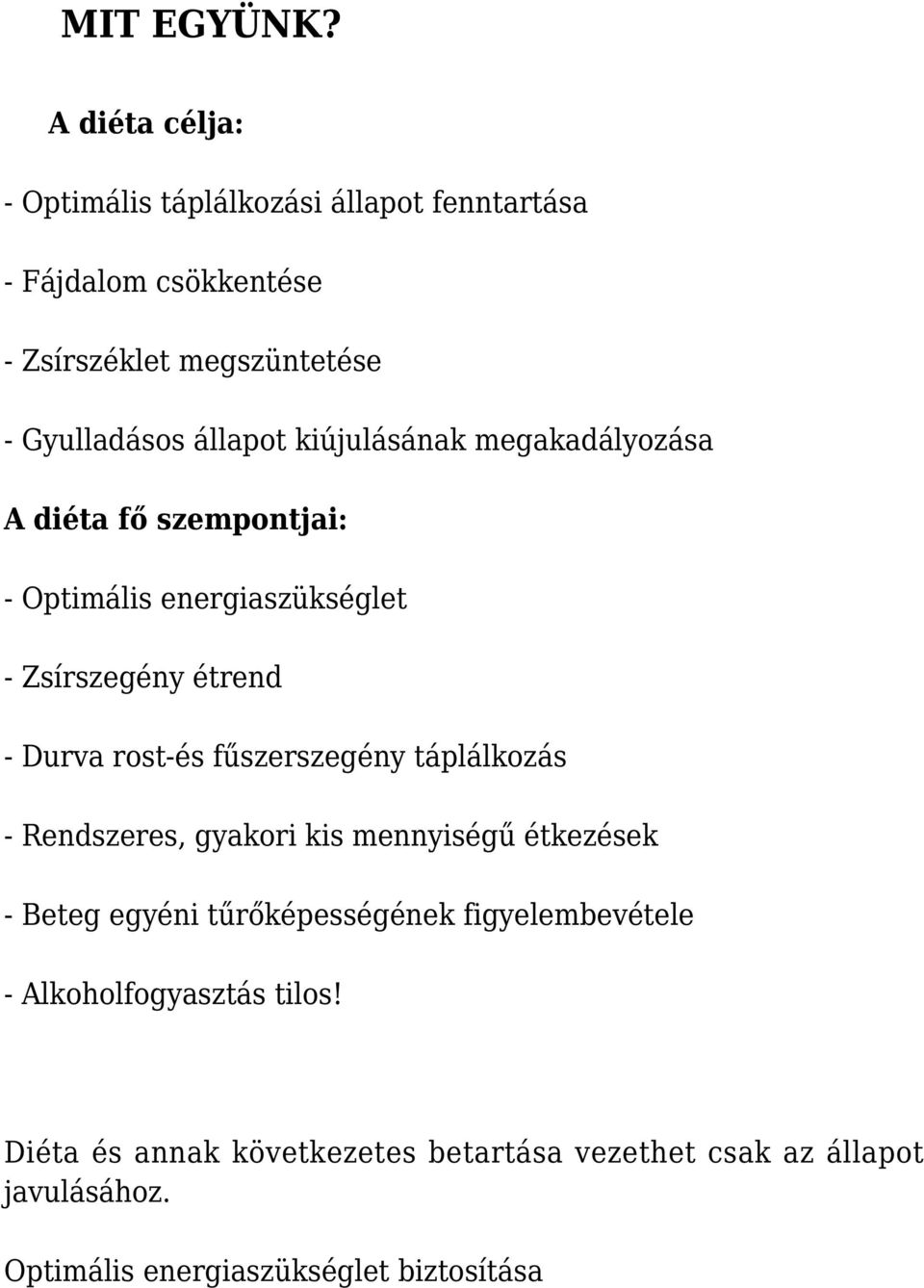 MIT EGYÜNK?

A diéta célja:

- Optimális táplálkozási állapot fenntartása

- Fájdalom csökkentése

- Zsírszéklet megszüntetése

- Gyulladásos állapot kiújulásának megakadályozása

A diéta fő szempontjai:

- Optimális energiaszükséglet

- Zsírszegény étrend

- Durva rost-és fűszerszegény táplálkozás

- Rendszeres, gyakori kis mennyiségű étkezések

- Beteg egyéni tűrőképességének figyelembevétele

- Alkoholfogyasztás tilos!

Diéta és annak következetes betartása vezethet csak az állapot javulásához.

Optimális energiaszükséglet biztosítása